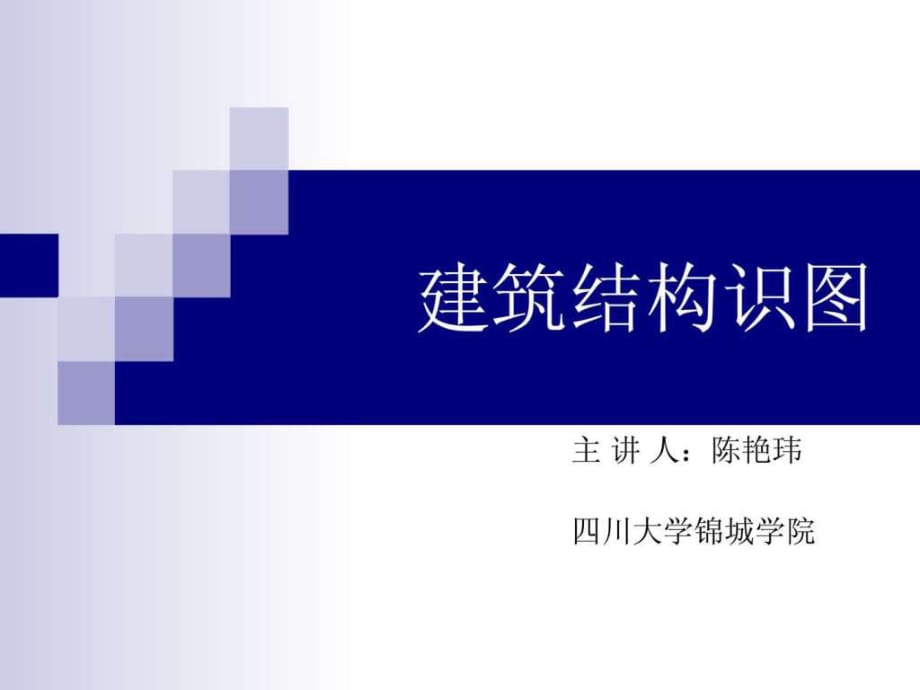 建筑结构识图

主 讲 人：陈艳玮

四川大学锦城学院